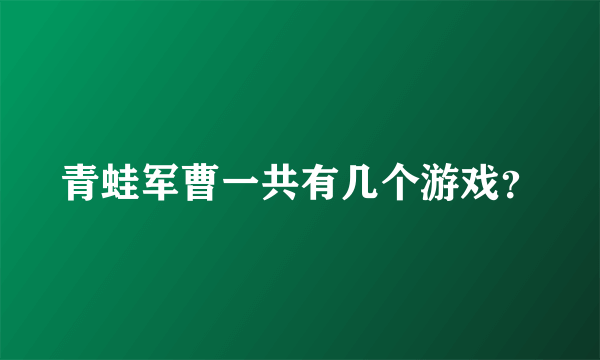 青蛙军曹一共有几个游戏？